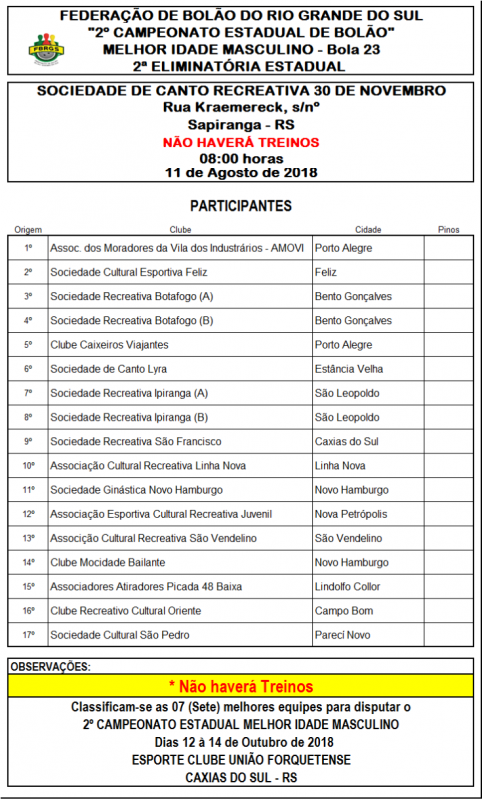 FBRGS

FEDERAÇÃO DE BOLÃO DO RIO GRANDE DO SUL
"2º CAMPEONATO ESTADUAL DE BOLÃO"
MELHOR IDADE MASCULINO - Bola 23
2ª ELIMINATÓRIA ESTADUAL

SOCIEDADE DE CANTO RECREATIVA 30 DE NOVEMBRO
Rua Kraemereck, s/nº
Sapiranga - RS
NÃO HAVERÁ TREINOS
08:00 horas
11 de Agosto de 2018

PARTICIPANTES

| Origem | Clube | Cidade | Pinos |
|---|---|---|---|
| 1º | Assoc. dos Moradores da Vila dos Industrários - AMOVI | Porto Alegre | |
| 2º | Sociedade Cultural Esportiva Feliz | Feliz | |
| 3º | Sociedade Recreativa Botafogo (A) | Bento Gonçalves | |
| 4º | Sociedade Recreativa Botafogo (B) | Bento Gonçalves | |
| 5º | Clube Caixeiros Viajantes | Porto Alegre | |
| 6º | Sociedade de Canto Lyra | Estância Velha | |
| 7º | Sociedade Recreativa Ipiranga (A) | São Leopoldo | |
| 8º | Sociedade Recreativa Ipiranga (B) | São Leopoldo | |
| 9º | Sociedade Recreativa São Francisco | Caxias do Sul | |
| 10º | Associação Cultural Recreativa Linha Nova | Linha Nova | |
| 11º | Sociedade Ginástica Novo Hamburgo | Novo Hamburgo | |
| 12º | Associação Esportiva Cultural Recreativa Juvenil | Nova Petrópolis | |
| 13º | Associção Cultural Recreativa São Vendelino | São Vendelino | |
| 14º | Clube Mocidade Bailante | Novo Hamburgo | |
| 15º | Associadores Atiradores Picada 48 Baixa | Lindolfo Collor | |
| 16º | Clube Recreativo Cultural Oriente | Campo Bom | |
| 17º | Sociedade Cultural São Pedro | Parecí Novo | |

OBSERVAÇÕES:
* Não haverá Treinos
Classificam-se as 07 (Sete) melhores equipes para disputar o
2º CAMPEONATO ESTADUAL MELHOR IDADE MASCULINO
Dias 12 à 14 de Outubro de 2018
ESPORTE CLUBE UNIÃO FORQUETENSE
CAXIAS DO SUL - RS